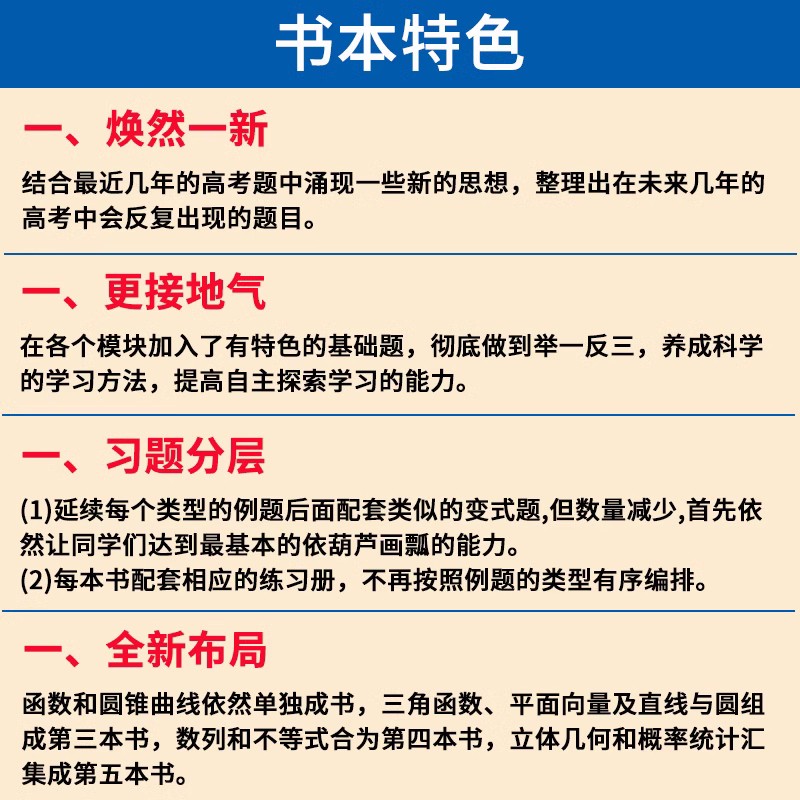 书本特色

一、焕然一新

结合最近几年的高考题中涌现一些新的思想，整理出在未来几年的高考中会反复出现的题目。

一、更接地气

在各个模块加入了有特色的基础题，彻底做到举一反三，养成科学的学习方法，提高自主探索学习的能力。

一、习题分层

(1)延续每个类型的例题后面配套类似的变式题,但数量减少,首先依然让同学们达到最基本的依葫芦画瓢的能力。
(2)每本书配套相应的练习册，不再按照例题的类型有序编排。

一、全新布局

函数和圆锥曲线依然单独成书，三角函数、平面向量及直线与圆组成第三本书，数列和不等式合为第四本书，立体几何和概率统计汇集成第五本书。